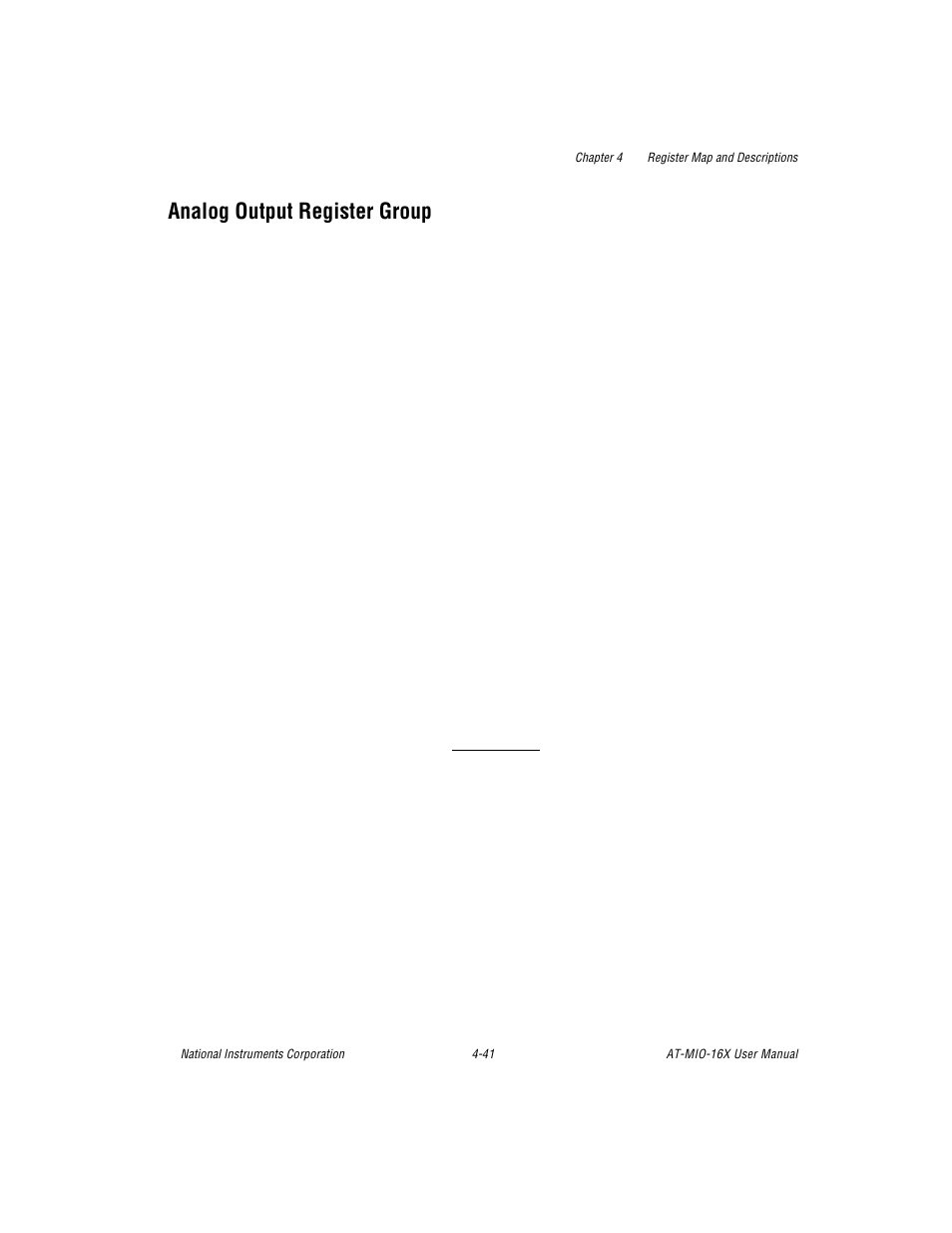 Chapter 4 Register Map and Descriptions

Analog Output Register Group

National Instruments Corporation 4-41 AT-MIO-16X User Manual